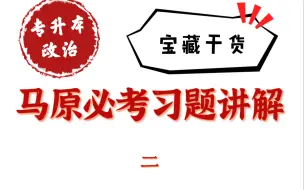 专升本
政治

宝藏干货

马原必考习题讲解

二